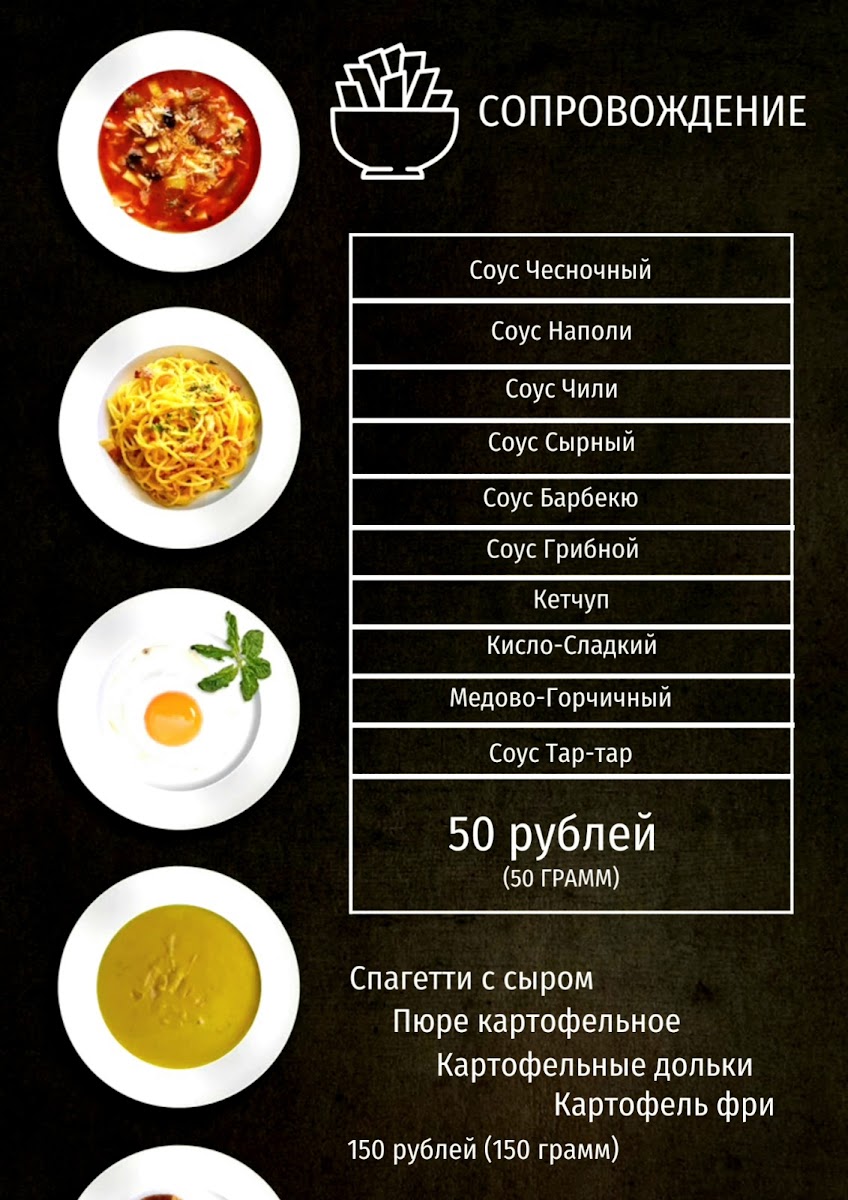 СОПРОВОЖДЕНИЕ

| Соус Чесночный |
|---|
| Соус Наполи |
| Соус Чили |
| Соус Сырный |
| Соус Барбекю |
| Соус Грибной |
| Кетчуп |
| Кисло-Сладкий |
| Медово-Горчичный |
| Соус Тар-тар |
| 50 рублей (50 ГРАММ) |

Спагетти с сыром
Пюре картофельное
Картофельные дольки
Картофель фри
150 рублей (150 грамм)